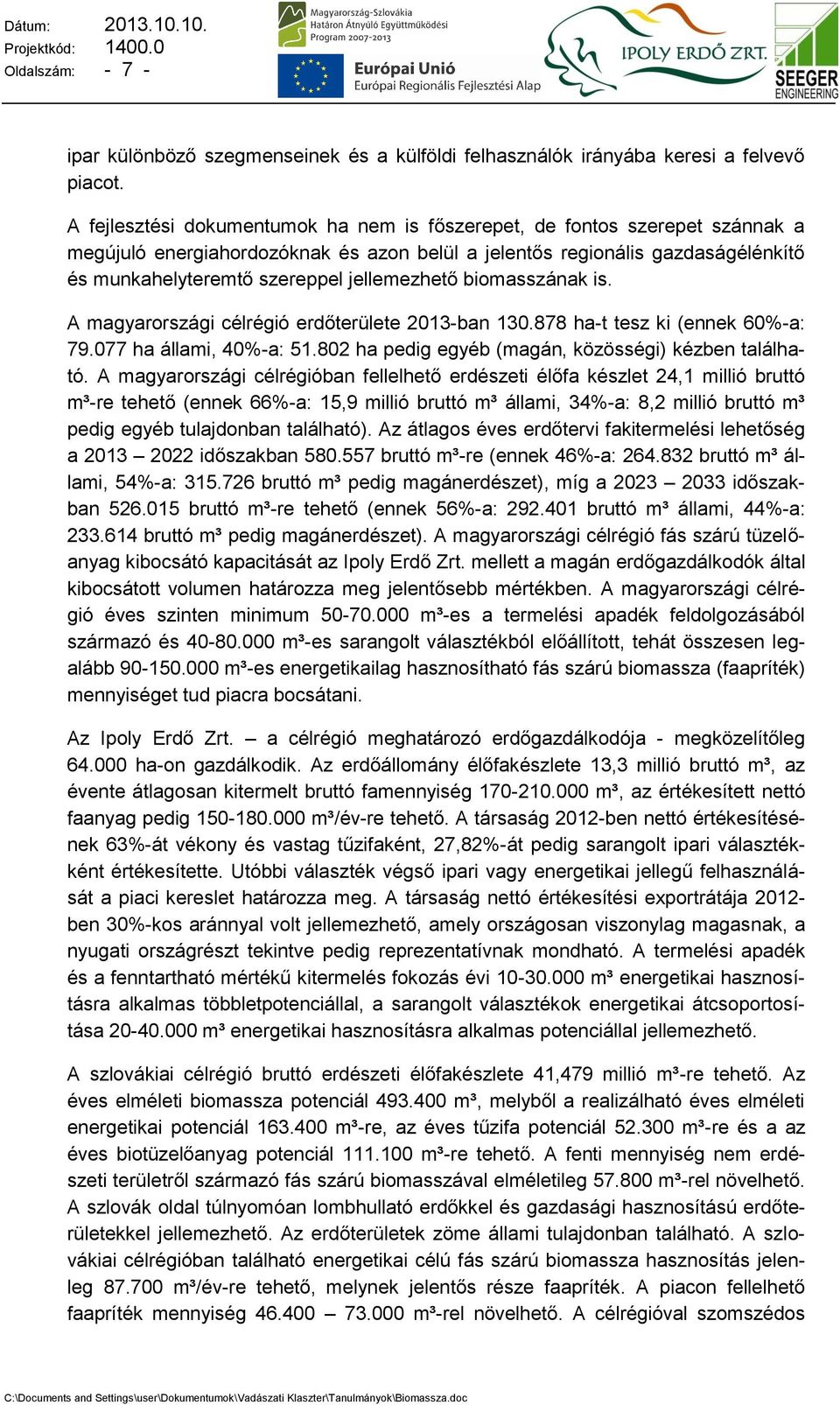 Dátum: 2013.10.10.
Projektkód: 1400.0
Oldalszám: - 7 -

Magyarország-Szlovákia Határon Átnyúló Együttműködési Program 2007-2013

Európai Unió
Európai Regionális Fejlesztési Alap

IPOLY ERDŐ ZRT.

SEEGER ENGINEERING

ipar különböző szegmenseinek és a külföldi felhasználók irányába keresi a felvevő piacot.

A fejlesztési dokumentumok ha nem is főszerepet, de fontos szerepet szánnak a megújuló energiahordozóknak és azon belül a jelentős regionális gazdaságélénkítő és munkahelyteremtő szereppel jellemezhető biomasszának is.

A magyarországi célrégió erdőterülete 2013-ban 130.878 ha-t tesz ki (ennek 60%-a: 79.077 ha állami, 40%-a: 51.802 ha pedig egyéb (magán, közösségi) kézben található. A magyarországi célrégióban fellelhető erdészeti élőfa készlet 24,1 millió bruttó m³-re tehető (ennek 66%-a: 15,9 millió bruttó m³ állami, 34%-a: 8,2 millió bruttó m³ pedig egyéb tulajdonban található). Az átlagos éves erdőtervi fakitermelési lehetőség a 2013 – 2022 időszakban 580.557 bruttó m³-re (ennek 46%-a: 264.832 bruttó m³ állami, 54%-a: 315.726 bruttó m³ pedig magánerdészet), míg a 2023 – 2033 időszakban 526.015 bruttó m³-re tehető (ennek 56%-a: 292.401 bruttó m³ állami, 44%-a: 233.614 bruttó m³ pedig magánerdészet). A magyarországi célrégió fás szárú tüzelőanyag kibocsátó kapacitását az Ipoly Erdő Zrt. mellett a magán erdőgazdálkodók által kibocsátott volumen határozza meg jelentősebb mértékben. A magyarországi célrégió éves szinten minimum 50-70.000 m³-es a termelési apadék feldolgozásából származó és 40-80.000 m³-es sarangolt választékból előállított, tehát összesen legalább 90-150.000 m³-es energetikailag hasznosítható fás szárú biomassza (faapríték) mennyiséget tud piacra bocsátani.

Az Ipoly Erdő Zrt. – a célrégió meghatározó erdőgazdálkodója - megközelítőleg 64.000 ha-on gazdálkodik. Az erdőállomány élőfakészlete 13,3 millió bruttó m³, az évente átlagosan kitermelt bruttó famennyiség 170-210.000 m³, az értékesített nettó faanyag pedig 150-180.000 m³/év-re tehető. A társaság 2012-ben nettó értékesítésének 63%-át vékony és vastag tűzifaként, 27,82%-át pedig sarangolt ipari választékként értékesítette. Utóbbi választék végső ipari vagy energetikai jellegű felhasználását a piaci kereslet határozza meg. A társaság nettó értékesítési exportrátája 2012-ben 30%-kos aránnyal volt jellemezhető, amely országosan viszonylag magasnak, a nyugati országrészt tekintve pedig reprezentatívnak mondható. A termelési apadék és a fenntartható mértékű kitermelés fokozás évi 10-30.000 m³ energetikai hasznosításra alkalmas többletpotenciállal, a sarangolt választékok energetikai átcsoportosítása 20-40.000 m³ energetikai hasznosításra alkalmas potenciállal jellemezhető.

A szlovákiai célrégió bruttó erdészeti élőfakészlete 41,479 millió m³-re tehető. Az éves elméleti biomassza potenciál 493.400 m³, melyből a realizálható éves elméleti energetikai potenciál 163.400 m³-re, az éves tűzifa potenciál 52.300 m³-re és a az éves biotüzelőanyag potenciál 111.100 m³-re tehető. A fenti mennyiség nem erdészeti területről származó fás szárú biomasszával elméletileg 57.800 m³-rel növelhető. A szlovák oldal túlnyomóan lombhullató erdőkkel és gazdasági hasznosítású erdőterületekkel jellemezhető. Az erdőterületek zöme állami tulajdonban található. A szlovákiai célrégióban található energetikai célú fás szárú biomassza hasznosítás jelenleg 87.700 m³/év-re tehető, melynek jelentős része faapríték. A piacon fellelhető faapríték mennyiség 46.400 – 73.000 m³-rel növelhető. A célrégióval szomszédos

C:\Documents and Settings\user\Dokumentumok\Vadászati Klaszter\Tanulmányok\Biomassza.doc